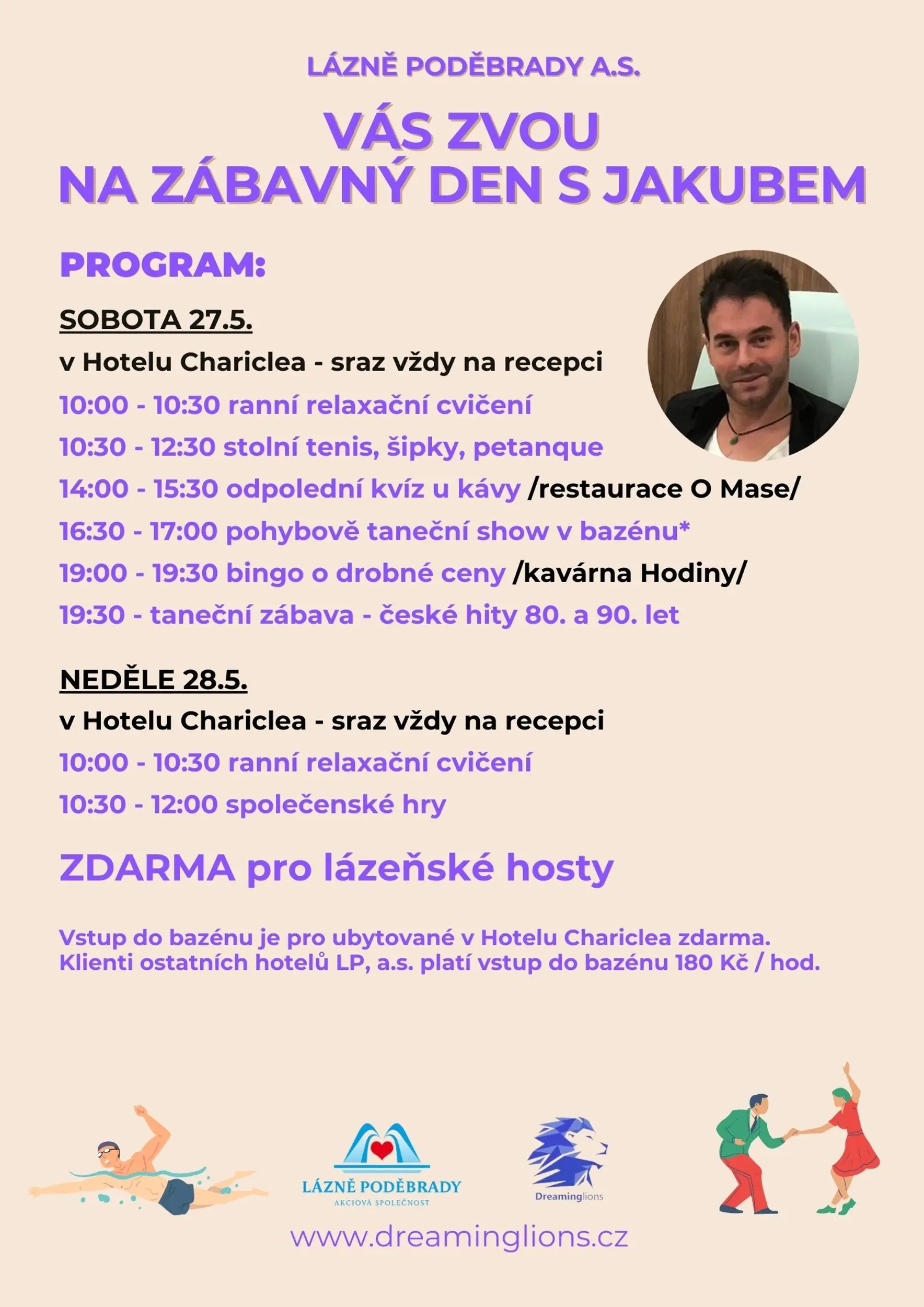 LÁZNĚ PODĚBRADY A.S.

VÁS ZVOU
NA ZÁBAVNÝ DEN S JAKUBEM

PROGRAM:

SOBOTA 27.5.

v Hotelu Chariclea - sraz vždy na recepci

10:00 - 10:30 ranní relaxační cvičení

10:30 - 12:30 stolní tenis, šipky, petanque

14:00 - 15:30 odpolední kvíz u kávy /restaurace O Mase/

16:30 - 17:00 pohybově taneční show v bazénu*

19:00 - 19:30 bingo o drobné ceny /kavárna Hodiny/

19:30 - taneční zábava - české hity 80. a 90. let

NEDĚLE 28.5.

v Hotelu Chariclea - sraz vždy na recepci

10:00 - 10:30 ranní relaxační cvičení

10:30 - 12:00 společenské hry

ZDARMA pro lázeňské hosty

Vstup do bazénu je pro ubytované v Hotelu Chariclea zdarma.
Klienti ostatních hotelů LP, a.s. platí vstup do bazénu 180 Kč / hod.

LÁZNĚ PODĚBRADY
AKCIOVÁ SPOLEČNOST

Dreaminglions

www.dreaminglions.cz